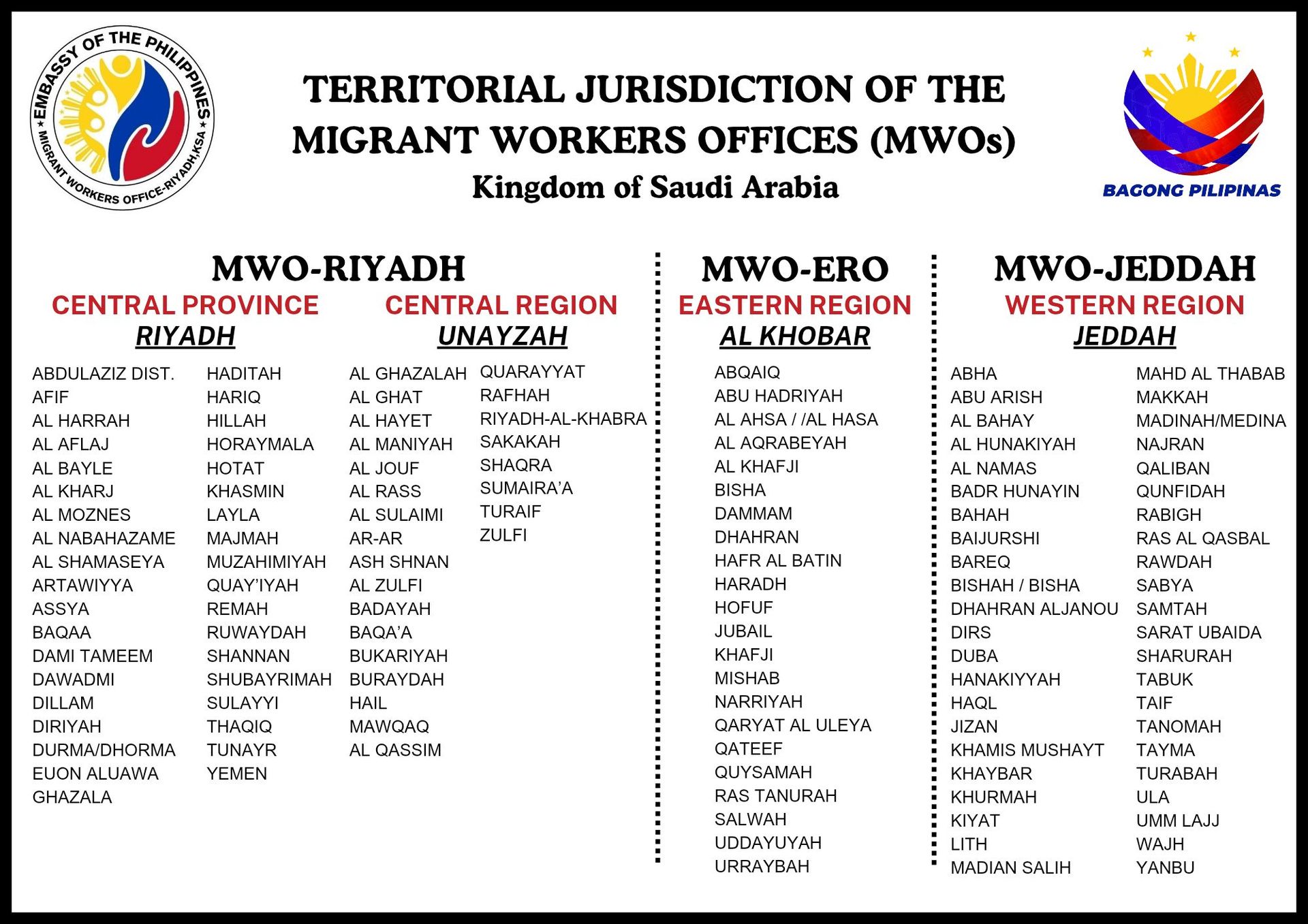 EMBASSY OF THE PHILIPPINES
★ MIGRANT WORKERS OFFICE-RIYADH,KSA ★

TERRITORIAL JURISDICTION OF THE MIGRANT WORKERS OFFICES (MWOs)
Kingdom of Saudi Arabia

BAGONG PILIPINAS

MWO-RIYADH

CENTRAL PROVINCE
RIYADH

ABDULAZIZ DIST.
AFIF
AL HARRAH
AL AFLAJ
AL BAYLE
AL KHARJ
AL MOZNES
AL NABAHAZAME
AL SHAMASEYA
ARTAWIYYA
ASSYA
BAQAA
DAMI TAMEEM
DAWADMI
DILLAM
DIRIYAH
DURMA/DHORMA
EUON ALUAWA
GHAZALA

HADITAH
HARIQ
HILLAH
HORAYMALA
HOTAT
KHASMIN
LAYLA
MAJMAH
MUZAHIMIYAH
QUAY'IYAH
REMAH
RUWAYDAH
SHANNAN
SHUBAYRIMAH
SULAYYI
THAQIQ
TUNAYR
YEMEN

CENTRAL REGION
UNAYZAH

AL GHAZALAH
AL GHAT
AL HAYET
AL MANIYAH
AL JOUF
AL RASS
AL SULAIMI
AR-AR
ASH SHNAN
AL ZULFI
BADAYAH
BAQA'A
BUKARIYAH
BURAYDAH
HAIL
MAWQAQ
AL QASSIM

QUARAYYAT
RAFHAH
RIYADH-AL-KHABRA
SAKAKAH
SHAQRA
SUMAIRA'A
TURAIF
ZULFI

MWO-ERO

EASTERN REGION
AL KHOBAR

ABQAIQ
ABU HADRIYAH
AL AHSA / /AL HASA
AL AQRABEYAH
AL KHAFJI
BISHA
DAMMAM
DHAHRAN
HAFR AL BATIN
HARADH
HOFUF
JUBAIL
KHAFJI
MISHAB
NARRIYAH
QARYAT AL ULEYA
QATEEF
QUYSAMAH
RAS TANURAH
SALWAH
UDDAYUYAH
URRAYBAH

MWO-JEDDAH

WESTERN REGION
JEDDAH

ABHA
ABU ARISH
AL BAHAY
AL HUNAKIYAH
AL NAMAS
BADR HUNAYIN
BAHAH
BAIJURSHI
BAREQ
BISHAH / BISHA
DHAHRAN ALJANOU
DIRS
DUBA
HANAKIYYAH
HAQL
JIZAN
KHAMIS MUSHAYT
KHAYBAR
KHURMAH
KIYAT
LITH
MADIAN SALIH

MAHD AL THABAB
MAKKAH
MADINAH/MEDINA
NAJRAN
QALIBAN
QUNFIDAH
RABIGH
RAS AL QASBAL
RAWDAH
SABYA
SAMTAH
SARAT UBAIDA
SHARURAH
TABUK
TAIF
TANOMAH
TAYMA
TURABAH
ULA
UMM LAJJ
WAJH
YANBU